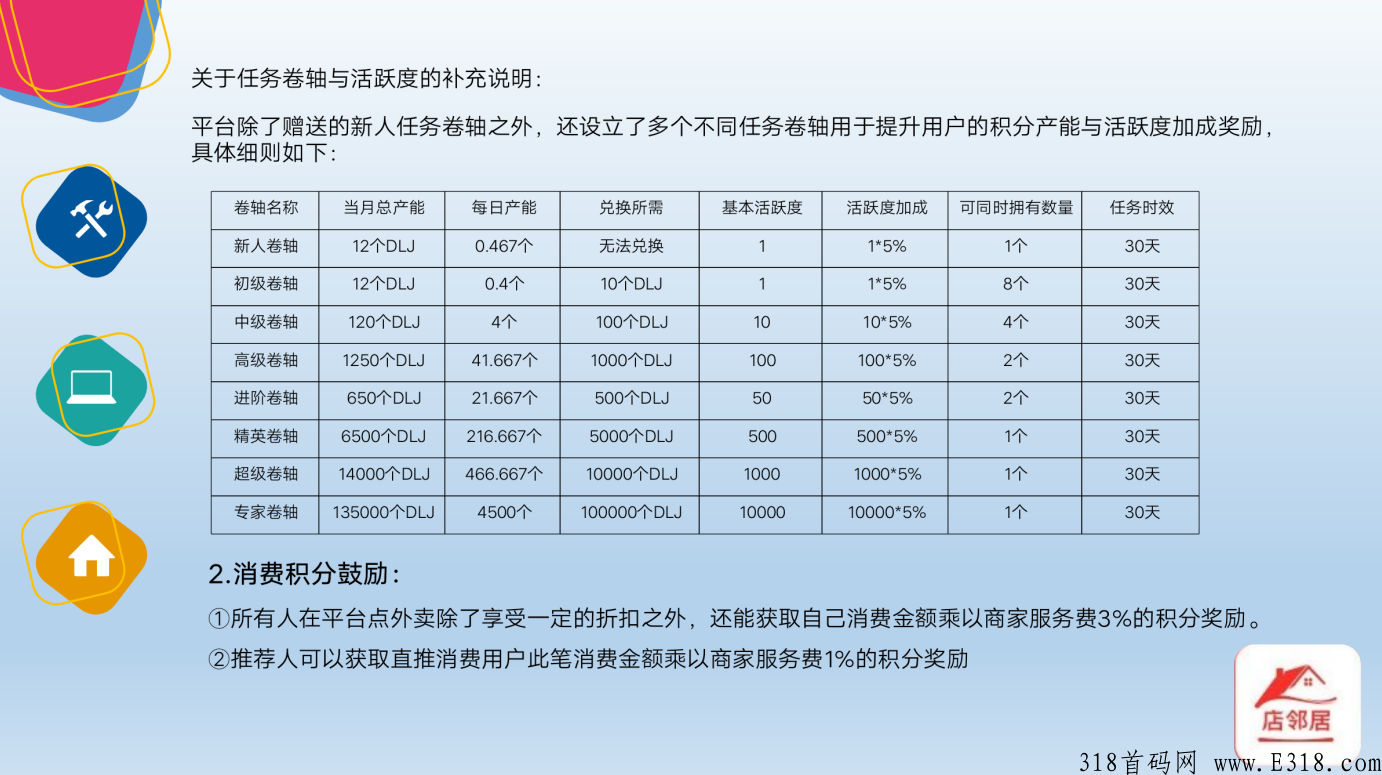 关于任务卷轴与活跃度的补充说明：

平台除了赠送的新人任务卷轴之外，还设立了多个不同任务卷轴用于提升用户的积分产能与活跃度加成奖励，具体细则如下：

| 卷轴名称 | 当月总产能 | 每日产能 | 兑换所需 | 基本活跃度 | 活跃度加成 | 可同时拥有数量 | 任务时效 |
|---|---|---|---|---|---|---|---|
| 新人卷轴 | 12个DLJ | 0.467个 | 无法兑换 | 1 | 1*5% | 1个 | 30天 |
| 初级卷轴 | 12个DLJ | 0.4个 | 10个DLJ | 1 | 1*5% | 8个 | 30天 |
| 中级卷轴 | 120个DLJ | 4个 | 100个DLJ | 10 | 10*5% | 4个 | 30天 |
| 高级卷轴 | 1250个DLJ | 41.667个 | 1000个DLJ | 100 | 100*5% | 2个 | 30天 |
| 进阶卷轴 | 650个DLJ | 21.667个 | 500个DLJ | 50 | 50*5% | 2个 | 30天 |
| 精英卷轴 | 6500个DLJ | 216.667个 | 5000个DLJ | 500 | 500*5% | 1个 | 30天 |
| 超级卷轴 | 14000个DLJ | 466.667个 | 10000个DLJ | 1000 | 1000*5% | 1个 | 30天 |
| 专家卷轴 | 135000个DLJ | 4500个 | 100000个DLJ | 10000 | 10000*5% | 1个 | 30天 |

2.消费积分鼓励：

①所有人在平台点外卖除了享受一定的折扣之外，还能获取自己消费金额乘以商家服务费3%的积分奖励。

②推荐人可以获取直推消费用户此笔消费金额乘以商家服务费1%的积分奖励

店邻居

318首码网 www.E318.com